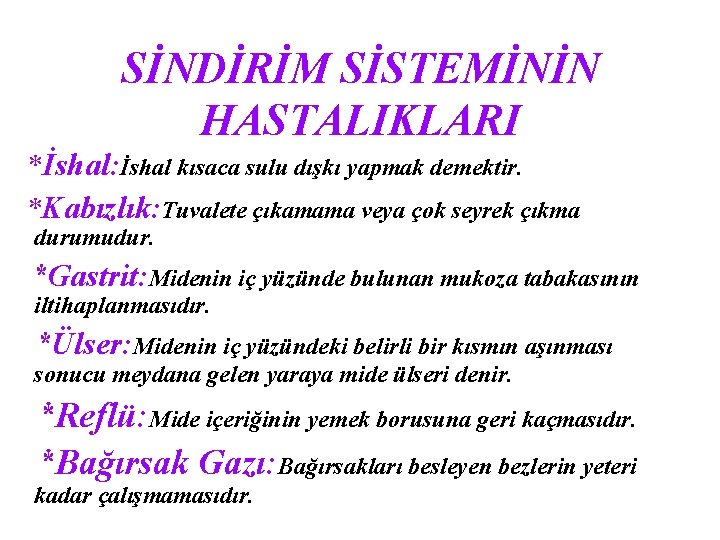 SİNDİRİM SİSTEMİNİN HASTALIKLARI

*İshal:İshal kısaca sulu dışkı yapmak demektir.

*Kabızlık:Tuvalete çıkamama veya çok seyrek çıkma durumudur.

*Gastrit:Midenin iç yüzünde bulunan mukoza tabakasının iltihaplanmasıdır.

*Ülser:Midenin iç yüzündeki belirli bir kısmın aşınması sonucu meydana gelen yaraya mide ülseri denir.

*Reflü:Mide içeriğinin yemek borusuna geri kaçmasıdır.

*Bağırsak Gazı:Bağırsakları besleyen bezlerin yeteri kadar çalışmamasıdır.